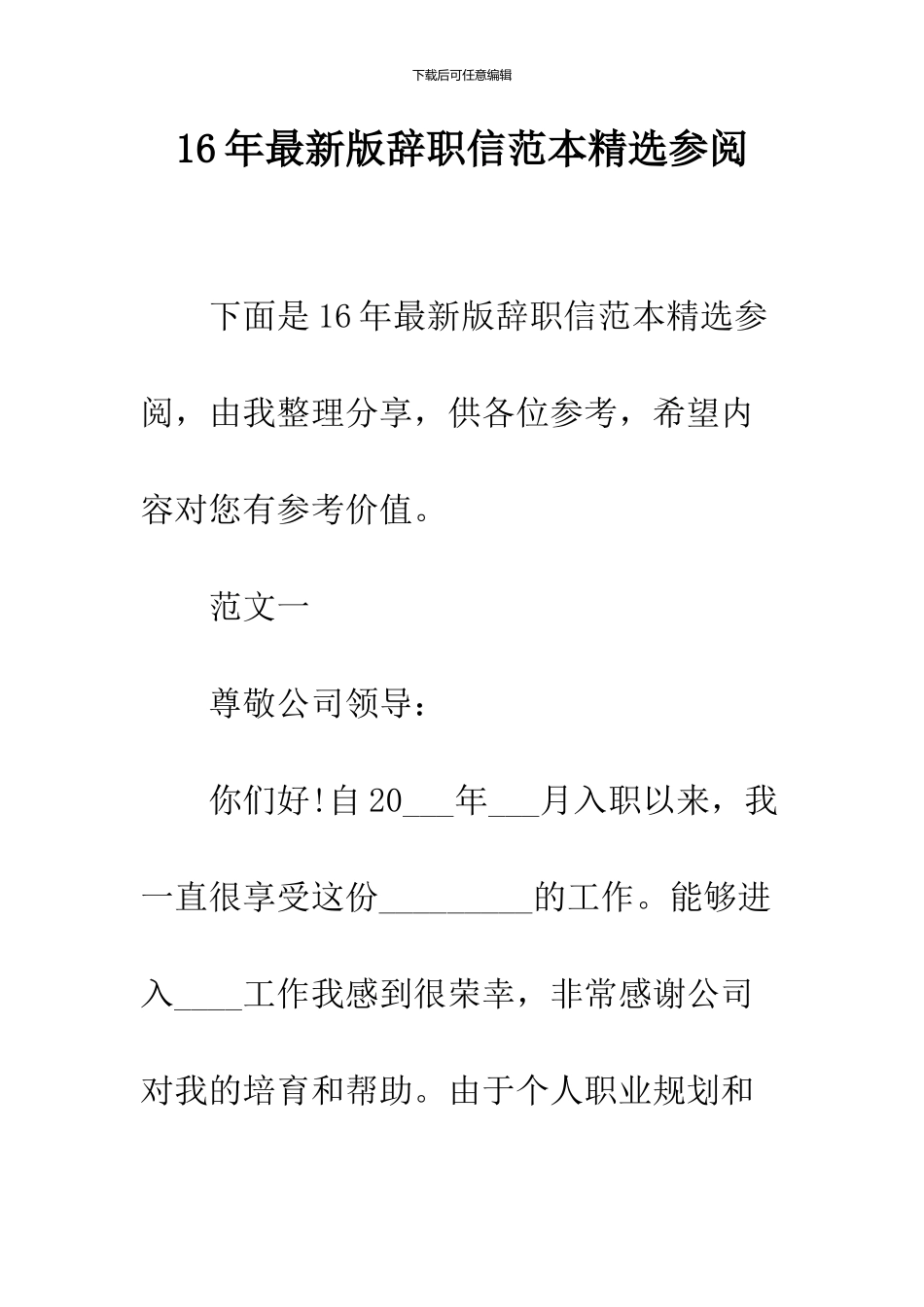 下载后可任意编辑

16年最新版辞职信范本精选参阅

下面是16年最新版辞职信范本精选参阅，由我整理分享，供各位参考，希望内容对您有参考价值。

范文一

尊敬公司领导：

你们好!自20___年___月入职以来，我一直很享受这份_________的工作。能够进入____工作我感到很荣幸，非常感谢公司对我的培育和帮助。由于个人职业规划和